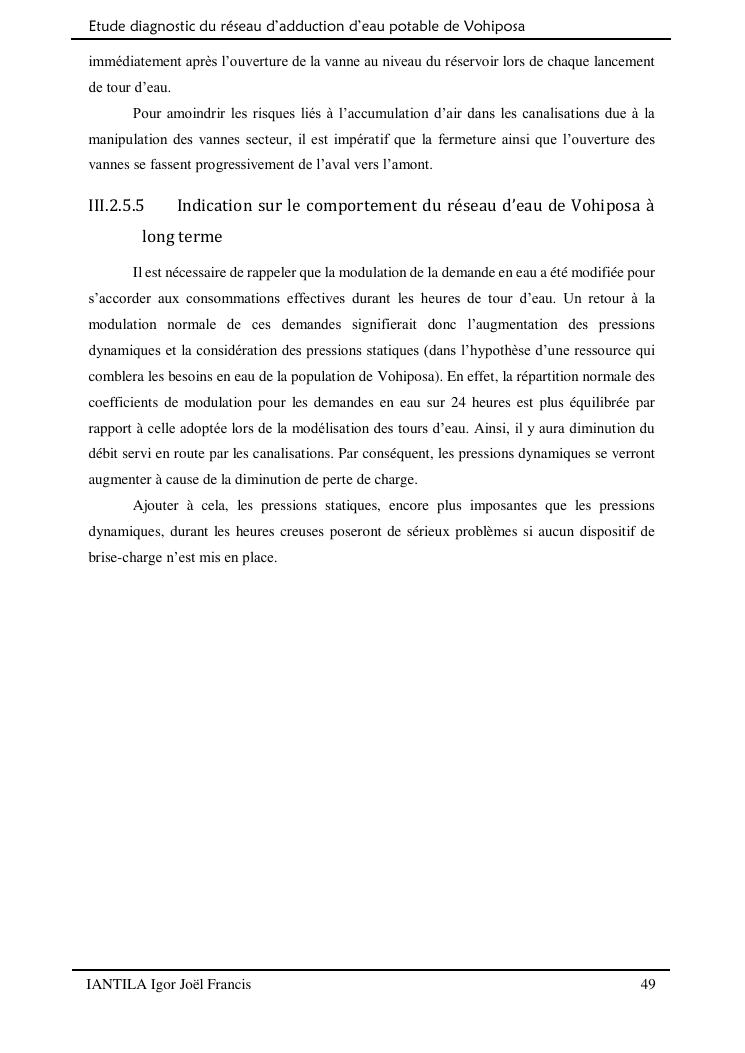 Etude diagnostic du réseau d'adduction d'eau potable de Vohiposa

immédiatement après l'ouverture de la vanne au niveau du réservoir lors de chaque lancement de tour d'eau.

Pour amoindrir les risques liés à l'accumulation d'air dans les canalisations due à la manipulation des vannes secteur, il est impératif que la fermeture ainsi que l'ouverture des vannes se fassent progressivement de l'aval vers l'amont.

III.2.5.5 Indication sur le comportement du réseau d'eau de Vohiposa à long terme

Il est nécessaire de rappeler que la modulation de la demande en eau a été modifiée pour s'accorder aux consommations effectives durant les heures de tour d'eau. Un retour à la modulation normale de ces demandes signifierait donc l'augmentation des pressions dynamiques et la considération des pressions statiques (dans l'hypothèse d'une ressource qui comblera les besoins en eau de la population de Vohiposa). En effet, la répartition normale des coefficients de modulation pour les demandes en eau sur 24 heures est plus équilibrée par rapport à celle adoptée lors de la modélisation des tours d'eau. Ainsi, il y aura diminution du débit servi en route par les canalisations. Par conséquent, les pressions dynamiques se verront augmenter à cause de la diminution de perte de charge.

Ajouter à cela, les pressions statiques, encore plus imposantes que les pressions dynamiques, durant les heures creuses poseront de sérieux problèmes si aucun dispositif de brise-charge n'est mis en place.

IANTILA Igor Joël Francis 49